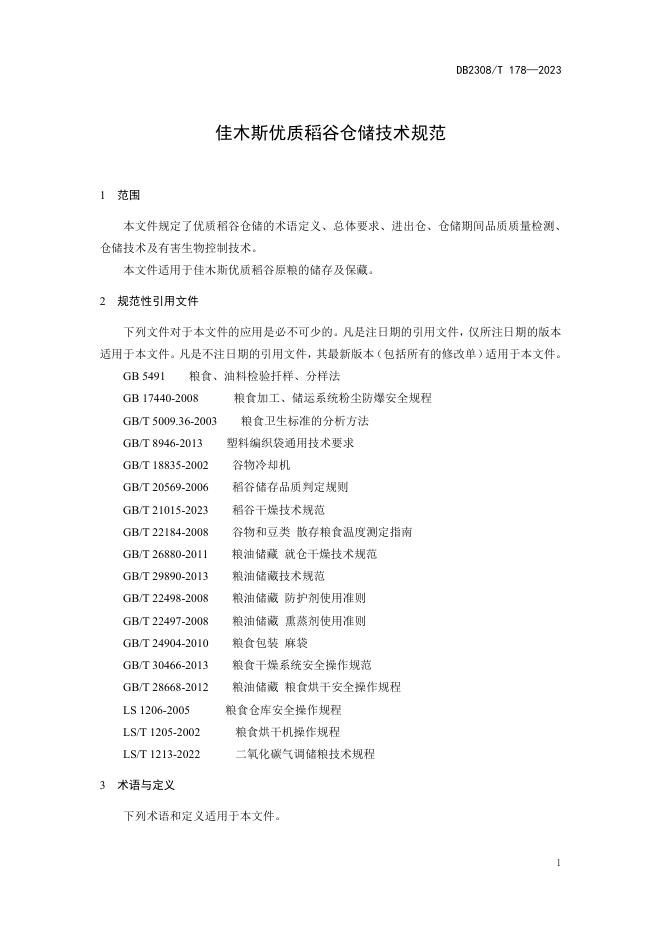 DB2308/T 178—2023

佳木斯优质稻谷仓储技术规范

1 范围

本文件规定了优质稻谷仓储的术语定义、总体要求、进出仓、仓储期间品质质量检测、仓储技术及有害生物控制技术。

本文件适用于佳木斯优质稻谷原粮的储存及保藏。

2 规范性引用文件

下列文件对于本文件的应用是必不可少的。凡是注日期的引用文件，仅所注日期的版本适用于本文件。凡是不注日期的引用文件，其最新版本（包括所有的修改单）适用于本文件。

GB 5491 粮食、油料检验扦样、分样法

GB 17440-2008 粮食加工、储运系统粉尘防爆安全规程

GB/T 5009.36-2003 粮食卫生标准的分析方法

GB/T 8946-2013 塑料编织袋通用技术要求

GB/T 18835-2002 谷物冷却机

GB/T 20569-2006 稻谷储存品质判定规则

GB/T 21015-2023 稻谷干燥技术规范

GB/T 22184-2008 谷物和豆类 散存粮食温度测定指南

GB/T 26880-2011 粮油储藏 就仓干燥技术规范

GB/T 29890-2013 粮油储藏技术规范

GB/T 22498-2008 粮油储藏 防护剂使用准则

GB/T 22497-2008 粮油储藏 熏蒸剂使用准则

GB/T 24904-2010 粮食包装 麻袋

GB/T 30466-2013 粮食干燥系统安全操作规范

GB/T 28668-2012 粮油储藏 粮食烘干安全操作规程

LS 1206-2005 粮食仓库安全操作规程

LS/T 1205-2002 粮食烘干机操作规程

LS/T 1213-2022 二氧化碳气调储粮技术规程

3 术语与定义

下列术语和定义适用于本文件。

1